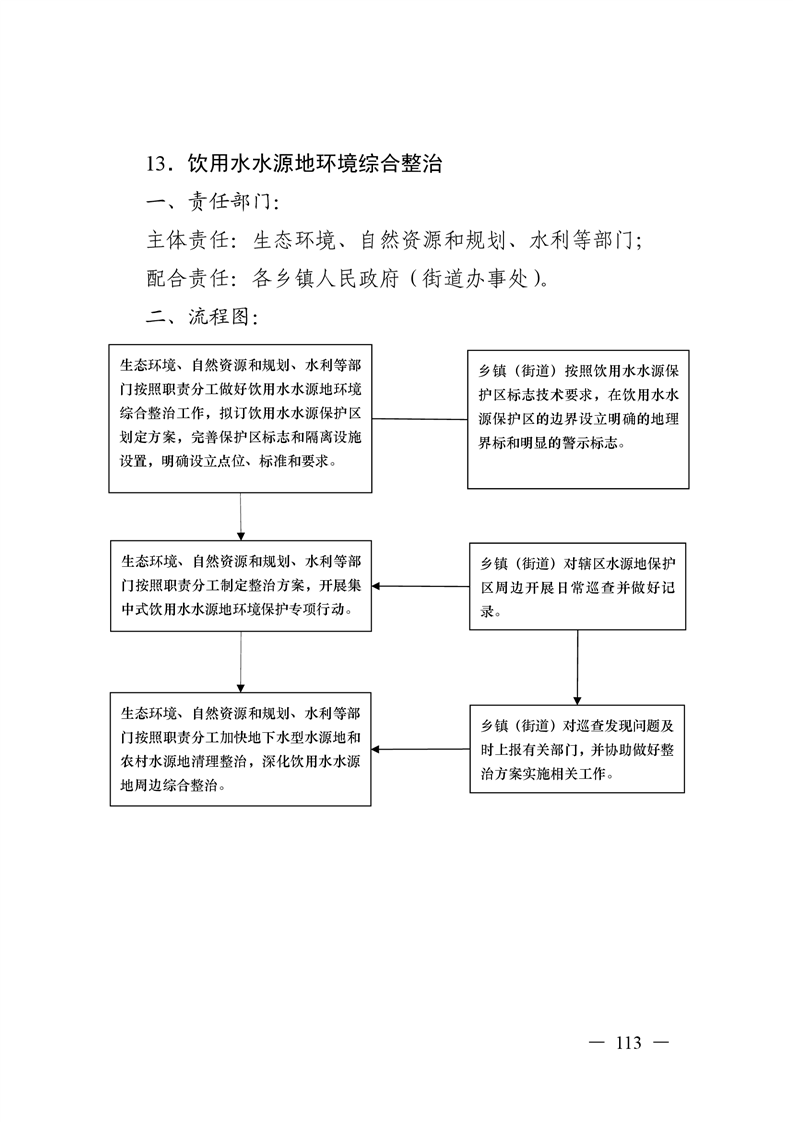 13．饮用水水源地环境综合整治

一、责任部门：

主体责任：生态环境、自然资源和规划、水利等部门；

配合责任：各乡镇人民政府（街道办事处）。

二、流程图：

生态环境、自然资源和规划、水利等部门按照职责分工做好饮用水水源地环境综合整治工作，拟订饮用水水源保护区划定方案，完善保护区标志和隔离设施设置，明确设立点位、标准和要求。

乡镇（街道）按照饮用水水源保护区标志技术要求，在饮用水水源保护区的边界设立明确的地理界标和明显的警示标志。

生态环境、自然资源和规划、水利等部门按照职责分工制定整治方案，开展集中式饮用水水源地环境保护专项行动。

乡镇（街道）对辖区水源地保护区周边开展日常巡查并做好记录。

生态环境、自然资源和规划、水利等部门按照职责分工加快地下水型水源地和农村水源地清理整治，深化饮用水水源地周边综合整治。

乡镇（街道）对巡查发现问题及时上报有关部门，并协助做好整治方案实施相关工作。

— 113 —